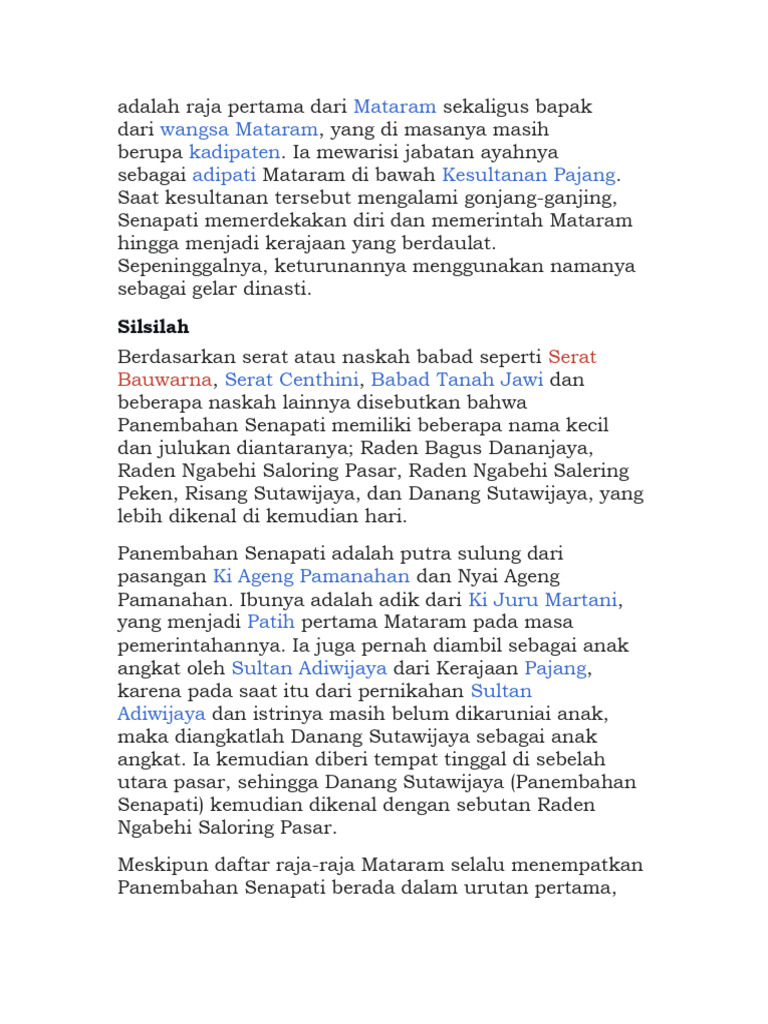 adalah raja pertama dari Mataram sekaligus bapak dari wangsa Mataram, yang di masanya masih berupa kadipaten. Ia mewarisi jabatan ayahnya sebagai adipati Mataram di bawah Kesultanan Pajang. Saat kesultanan tersebut mengalami gonjang-ganjing, Senapati memerdekakan diri dan memerintah Mataram hingga menjadi kerajaan yang berdaulat. Sepeninggalnya, keturunannya menggunakan namanya sebagai gelar dinasti.

Silsilah

Berdasarkan serat atau naskah babad seperti Serat Bauwarna, Serat Centhini, Babad Tanah Jawi dan beberapa naskah lainnya disebutkan bahwa Panembahan Senapati memiliki beberapa nama kecil dan julukan diantaranya; Raden Bagus Dananjaya, Raden Ngabehi Saloring Pasar, Raden Ngabehi Salering Peken, Risang Sutawijaya, dan Danang Sutawijaya, yang lebih dikenal di kemudian hari.

Panembahan Senapati adalah putra sulung dari pasangan Ki Ageng Pamanahan dan Nyai Ageng Pamanahan. Ibunya adalah adik dari Ki Juru Martani, yang menjadi Patih pertama Mataram pada masa pemerintahannya. Ia juga pernah diambil sebagai anak angkat oleh Sultan Adiwijaya dari Kerajaan Pajang, karena pada saat itu dari pernikahan Sultan Adiwijaya dan istrinya masih belum dikaruniai anak, maka diangkatlah Danang Sutawijaya sebagai anak angkat. Ia kemudian diberi tempat tinggal di sebelah utara pasar, sehingga Danang Sutawijaya (Panembahan Senapati) kemudian dikenal dengan sebutan Raden Ngabehi Saloring Pasar.

Meskipun daftar raja-raja Mataram selalu menempatkan Panembahan Senapati berada dalam urutan pertama,